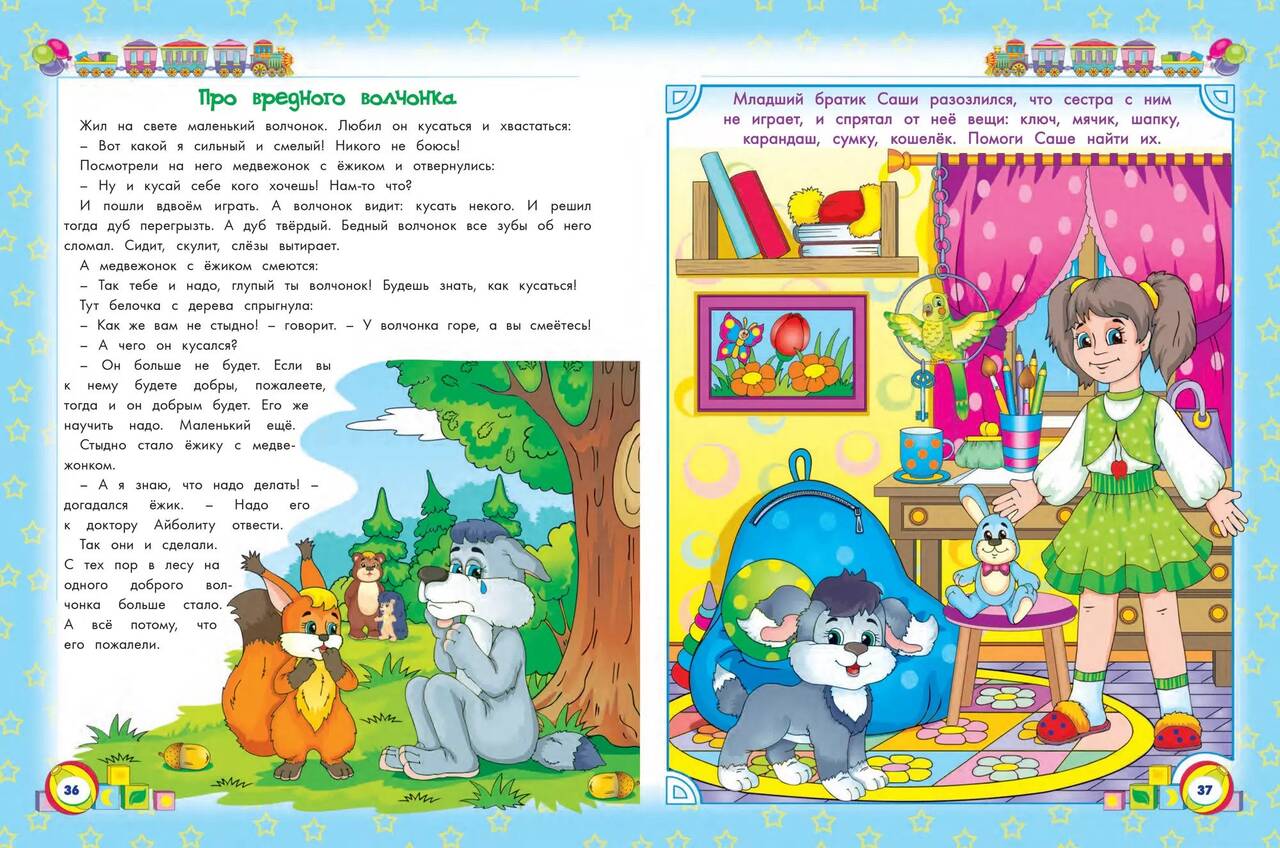 Про вредного волчонка

Жил на свете маленький волчонок. Любил он кусаться и хвастаться:

– Вот какой я сильный и смелый! Никого не боюсь!

Посмотрели на него медвежонок с ёжиком и отвернулись:

– Ну и кусай себе кого хочешь! Нам-то что?

И пошли вдвоём играть. А волчонок видит: кусать некого. И решил тогда дуб перегрызть. А дуб твёрдый. Бедный волчонок все зубы об него сломал. Сидит, скулит, слёзы вытирает.

А медвежонок с ёжиком смеются:

– Так тебе и надо, глупый ты волчонок! Будешь знать, как кусаться!

Тут белочка с дерева спрыгнула:

– Как же вам не стыдно! – говорит. – У волчонка горе, а вы смеётесь!

– А чего он кусался?

– Он больше не будет. Если вы к нему будете добры, пожалеете, тогда и он добрым будет. Его же научить надо. Маленький ещё.

Стыдно стало ёжику с медвежонком.

– А я знаю, что надо делать! – догадался ёжик. – Надо его к доктору Айболиту отвести.

Так они и сделали. С тех пор в лесу на одного доброго волчонка больше стало. А всё потому, что его пожалели.

36

Младший братик Саши разозлился, что сестра с ним не играет, и спрятал от неё вещи: ключ, мячик, шапку, карандаш, сумку, кошелёк. Помоги Саше найти их.

37